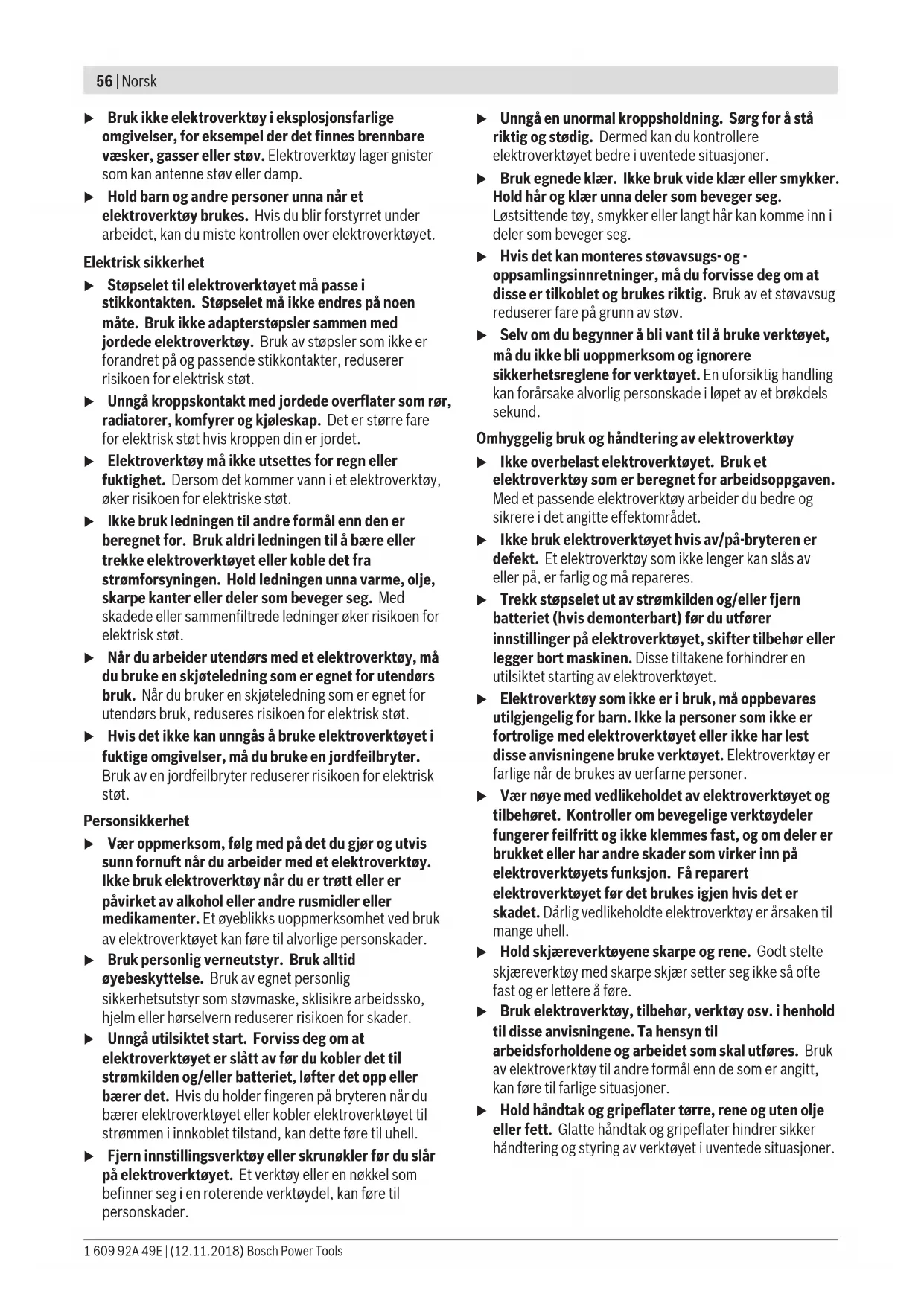 56 | Norsk

▶ Bruk ikke elektroverktøy i eksplosjonsfarlige omgivelser, for eksempel der det finnes brennbare væsker, gasser eller støv. Elektroverktøy lager gnister som kan antenne støv eller damp.

▶ Hold barn og andre personer unna når et elektroverktøy brukes. Hvis du blir forstyrret under arbeidet, kan du miste kontrollen over elektroverktøyet.

Elektrisk sikkerhet

▶ Støpselet til elektroverktøyet må passe i stikkontakten. Støpselet må ikke endres på noen måte. Bruk ikke adapterstøpsler sammen med jordede elektroverktøy. Bruk av støpsler som ikke er forandret på og passende stikkontakter, reduserer risikoen for elektrisk støt.

▶ Unngå kroppskontakt med jordede overflater som rør, radiatorer, komfyrer og kjøleskap. Det er større fare for elektrisk støt hvis kroppen din er jordet.

▶ Elektroverktøy må ikke utsettes for regn eller fuktighet. Dersom det kommer vann i et elektroverktøy, øker risikoen for elektriske støt.

▶ Ikke bruk ledningen til andre formål enn den er beregnet for. Bruk aldri ledningen til å bære eller trekke elektroverktøyet eller koble det fra strømforsyningen. Hold ledningen unna varme, olje, skarpe kanter eller deler som beveger seg. Med skadede eller sammenfiltrede ledninger øker risikoen for elektrisk støt.

▶ Når du arbeider utendørs med et elektroverktøy, må du bruke en skjøteledning som er egnet for utendørs bruk. Når du bruker en skjøteledning som er egnet for utendørs bruk, reduseres risikoen for elektrisk støt.

▶ Hvis det ikke kan unngås å bruke elektroverktøyet i fuktige omgivelser, må du bruke en jordfeilbryter. Bruk av en jordfeilbryter reduserer risikoen for elektrisk støt.

Personsikkerhet

▶ Vær oppmerksom, følg med på det du gjør og utvis sunn fornuft når du arbeider med et elektroverktøy. Ikke bruk elektroverktøy når du er trøtt eller er påvirket av alkohol eller andre rusmidler eller medikamenter. Et øyeblikks uoppmerksomhet ved bruk av elektroverktøyet kan føre til alvorlige personskader.

▶ Bruk personlig verneutstyr. Bruk alltid øyebeskyttelse. Bruk av egnet personlig sikkerhetsutstyr som støvmaske, sklisikre arbeidssko, hjelm eller hørselvern reduserer risikoen for skader.

▶ Unngå utilsiktet start. Forviss deg om at elektroverktøyet er slått av før du kobler det til strømkilden og/eller batteriet, løfter det opp eller bærer det. Hvis du holder fingeren på bryteren når du bærer elektroverktøyet eller kobler elektroverktøyet til strømmen i innkoblet tilstand, kan dette føre til uhell.

▶ Fjern innstillingsverktøy eller skrunøkler før du slår på elektroverktøyet. Et verktøy eller en nøkkel som befinner seg i en roterende verktøydel, kan føre til personskader.

▶ Unngå en unormal kroppsholdning. Sørg for å stå riktig og stødig. Dermed kan du kontrollere elektroverktøyet bedre i uventede situasjoner.

▶ Bruk egnede klær. Ikke bruk vide klær eller smykker. Hold hår og klær unna deler som beveger seg. Løstsittende tøy, smykker eller langt hår kan komme inn i deler som beveger seg.

▶ Hvis det kan monteres støvavsugs- og -oppsamlingsinnretninger, må du forvisse deg om at disse er tilkoblet og brukes riktig. Bruk av et støvavsug reduserer fare på grunn av støv.

▶ Selv om du begynner å bli vant til å bruke verktøyet, må du ikke bli uoppmerksom og ignorere sikkerhetsreglene for verktøyet. En uforsiktig handling kan forårsake alvorlig personskade i løpet av et brøkdels sekund.

Omhyggelig bruk og håndtering av elektroverktøy

▶ Ikke overbelast elektroverktøyet. Bruk et elektroverktøy som er beregnet for arbeidsoppgaven. Med et passende elektroverktøy arbeider du bedre og sikrere i det angitte effektområdet.

▶ Ikke bruk elektroverktøyet hvis av/på-bryteren er defekt. Et elektroverktøy som ikke lenger kan slås av eller på, er farlig og må repareres.

▶ Trekk støpselet ut av strømkilden og/eller fjern batteriet (hvis demonterbart) før du utfører innstillinger på elektroverktøyet, skifter tilbehør eller legger bort maskinen. Disse tiltakene forhindrer en utilsiktet starting av elektroverktøyet.

▶ Elektroverktøy som ikke er i bruk, må oppbevares utilgjengelig for barn. Ikke la personer som ikke er fortrolige med elektroverktøyet eller ikke har lest disse anvisningene bruke verktøyet. Elektroverktøy er farlige når de brukes av uerfarne personer.

▶ Vær nøye med vedlikeholdet av elektroverktøyet og tilbehøret. Kontroller om bevegelige verktøydeler fungerer feilfritt og ikke klemmes fast, og om deler er brukket eller har andre skader som virker inn på elektroverktøyets funksjon. Få reparert elektroverktøyet før det brukes igjen hvis det er skadet. Dårlig vedlikeholdte elektroverktøy er årsaken til mange uhell.

▶ Hold skjæreverktøyene skarpe og rene. Godt stelte skjæreverktøy med skarpe skjær setter seg ikke så ofte fast og er lettere å føre.

▶ Bruk elektroverktøy, tilbehør, verktøy osv. i henhold til disse anvisningene. Ta hensyn til arbeidsforholdene og arbeidet som skal utføres. Bruk av elektroverktøy til andre formål enn de som er angitt, kan føre til farlige situasjoner.

▶ Hold håndtak og gripeflater tørre, rene og uten olje eller fett. Glatte håndtak og gripeflater hindrer sikker håndtering og styring av verktøyet i uventede situasjoner.

1 609 92A 49E | (12.11.2018) Bosch Power Tools